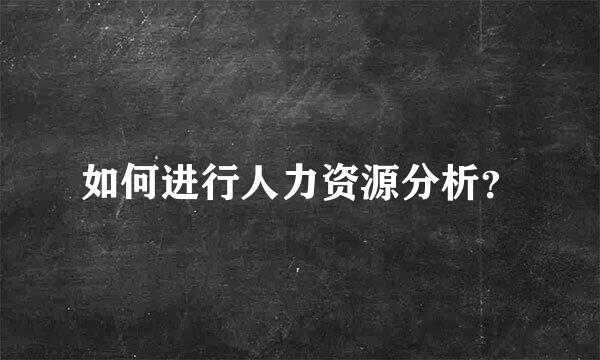 如何进行人力资源分析?